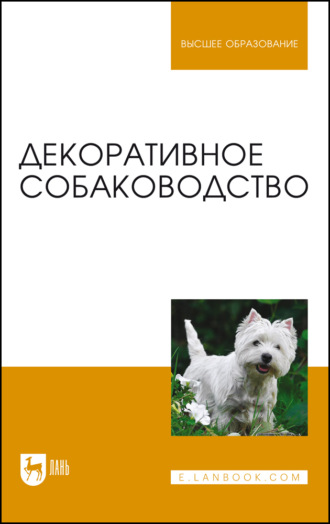 ВЫСШЕЕ ОБРАЗОВАНИЕ

ДЕКОРАТИВНОЕ СОБАКОВОДСТВО

ЛАНЬ

E.LANBOOK.COM